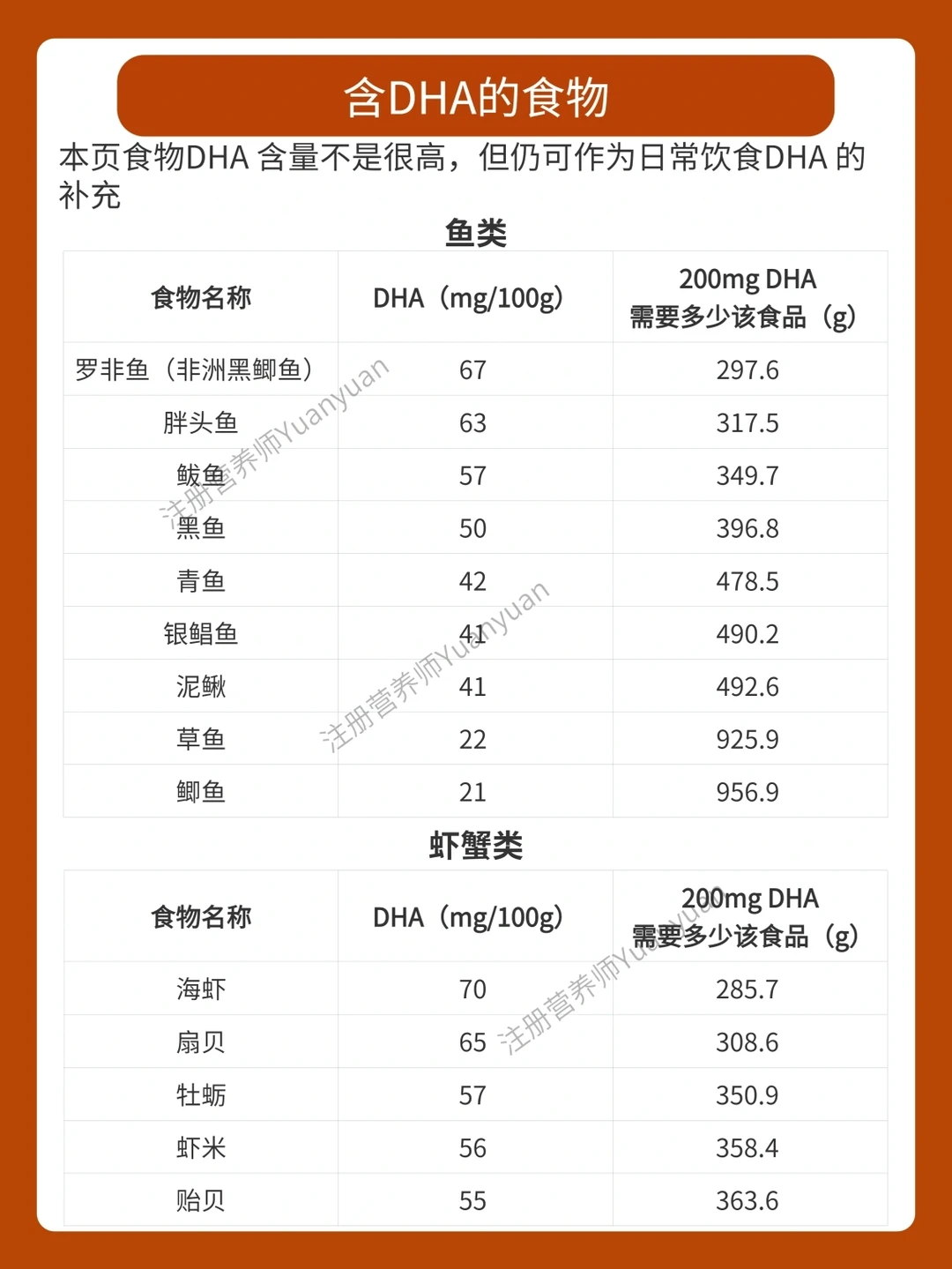 含DHA的食物

本页食物DHA 含量不是很高，但仍可作为日常饮食DHA 的补充

鱼类

| 食物名称 | DHA（mg/100g） | 200mg DHA 需要多少该食品（g） |
|---|---|---|
| 罗非鱼（非洲黑鲫鱼） | 67 | 297.6 |
| 胖头鱼 | 63 | 317.5 |
| 鲅鱼 | 57 | 349.7 |
| 黑鱼 | 50 | 396.8 |
| 青鱼 | 42 | 478.5 |
| 银鲳鱼 | 41 | 490.2 |
| 泥鳅 | 41 | 492.6 |
| 草鱼 | 22 | 925.9 |
| 鲫鱼 | 21 | 956.9 |

虾蟹类

| 食物名称 | DHA（mg/100g） | 200mg DHA 需要多少该食品（g） |
|---|---|---|
| 海虾 | 70 | 285.7 |
| 扇贝 | 65 | 308.6 |
| 牡蛎 | 57 | 350.9 |
| 虾米 | 56 | 358.4 |
| 贻贝 | 55 | 363.6 |

注册营养师Yuanyuan
注册营养师Yuanyuan
注册营养师Yuanyuan